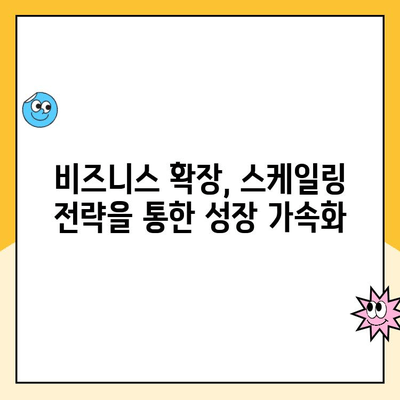 비즈니스 확장, 스케일링 전략을 통한 성장 가속화